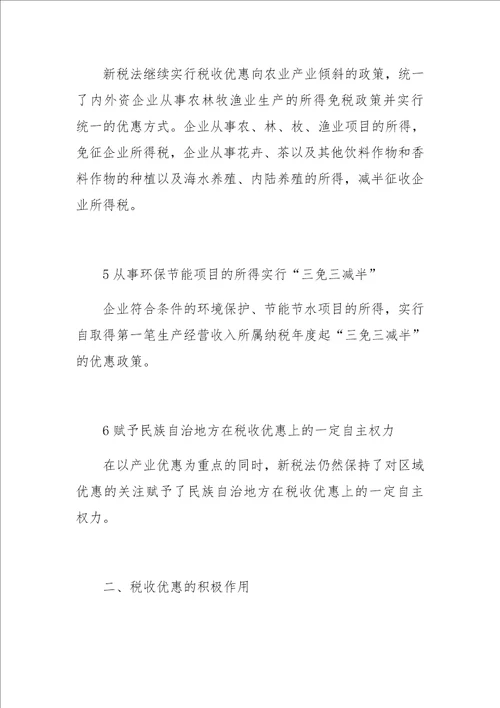 新税法继续实行税收优惠向农业产业倾斜的政策，统一了内外资企业从事农林牧渔业生产的所得免税政策并实行统一的优惠方式。企业从事农、林、枚、渔业项目的所得，免征企业所得税，企业从事花卉、茶以及其他饮料作物和香料作物的种植以及海水养殖、内陆养殖的所得，减半征收企业所得税。

5从事环保节能项目的所得实行“三免三减半”

企业符合条件的环境保护、节能节水项目的所得，实行自取得第一笔生产经营收入所属纳税年度起“三免三减半”的优惠政策。

6赋予民族自治地方在税收优惠上的一定自主权力

在以产业优惠为重点的同时，新税法仍然保持了对区域优惠的关注赋予了民族自治地方在税收优惠上的一定自主权力。

二、税收优惠的积极作用